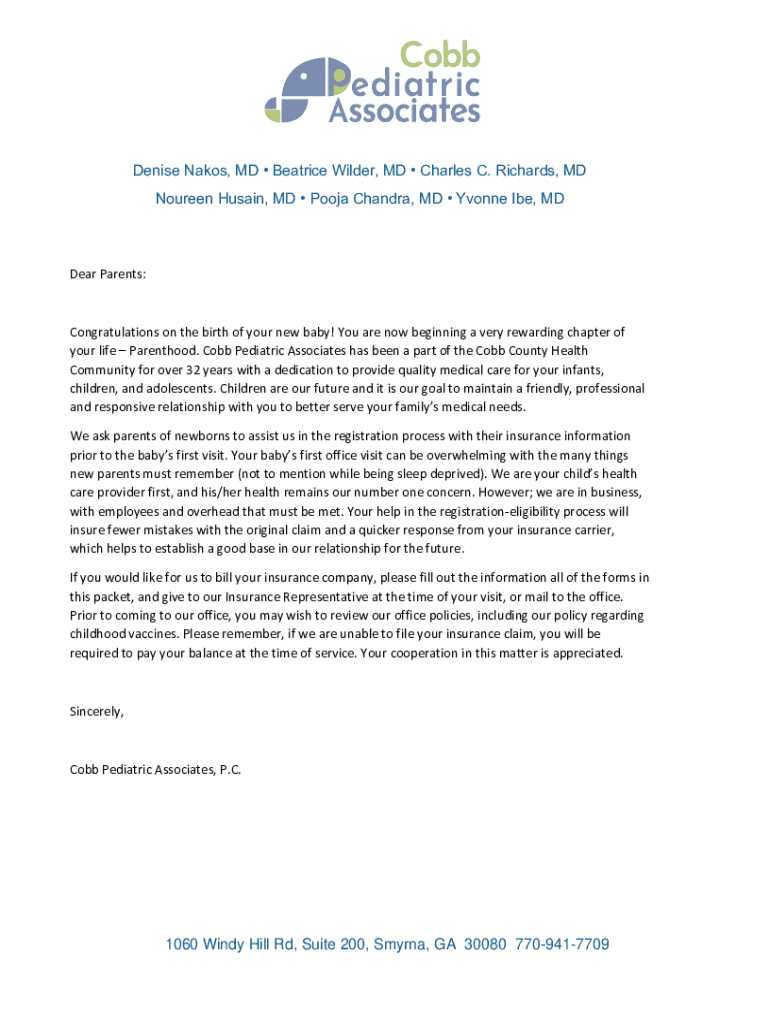 Cobb Pediatric Associates

Denise Nakos, MD • Beatrice Wilder, MD • Charles C. Richards, MD
Noureen Husain, MD • Pooja Chandra, MD • Yvonne Ibe, MD

Dear Parents:

Congratulations on the birth of your new baby! You are now beginning a very rewarding chapter of your life – Parenthood. Cobb Pediatric Associates has been a part of the Cobb County Health Community for over 32 years with a dedication to provide quality medical care for your infants, children, and adolescents. Children are our future and it is our goal to maintain a friendly, professional and responsive relationship with you to better serve your family's medical needs.

We ask parents of newborns to assist us in the registration process with their insurance information prior to the baby's first visit. Your baby's first office visit can be overwhelming with the many things new parents must remember (not to mention while being sleep deprived). We are your child's health care provider first, and his/her health remains our number one concern. However; we are in business, with employees and overhead that must be met. Your help in the registration-eligibility process will insure fewer mistakes with the original claim and a quicker response from your insurance carrier, which helps to establish a good base in our relationship for the future.

If you would like for us to bill your insurance company, please fill out the information all of the forms in this packet, and give to our Insurance Representative at the time of your visit, or mail to the office. Prior to coming to our office, you may wish to review our office policies, including our policy regarding childhood vaccines. Please remember, if we are unable to file your insurance claim, you will be required to pay your balance at the time of service. Your cooperation in this matter is appreciated.

Sincerely,

Cobb Pediatric Associates, P.C.

1060 Windy Hill Rd, Suite 200, Smyrna, GA 30080 770-941-7709